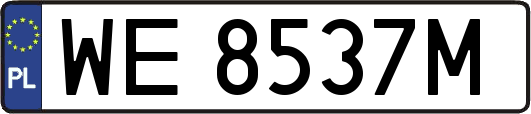 PL

WE 8537M